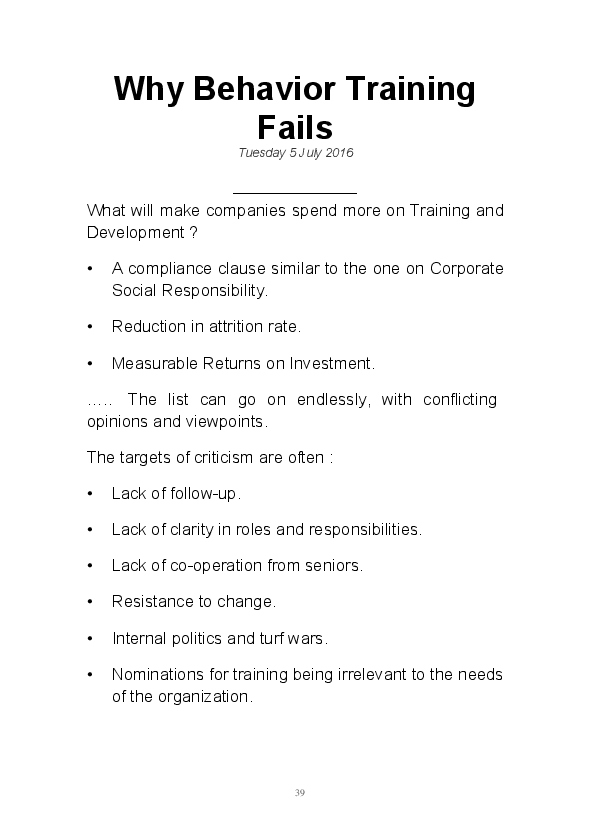 Why Behavior Training Fails

Tuesday 5 July 2016

What will make companies spend more on Training and Development ?

• A compliance clause similar to the one on Corporate Social Responsibility.

• Reduction in attrition rate.

• Measurable Returns on Investment.

….. The list can go on endlessly, with conflicting opinions and viewpoints.

The targets of criticism are often :

• Lack of follow-up.

• Lack of clarity in roles and responsibilities.

• Lack of co-operation from seniors.

• Resistance to change.

• Internal politics and turf wars.

• Nominations for training being irrelevant to the needs of the organization.

39